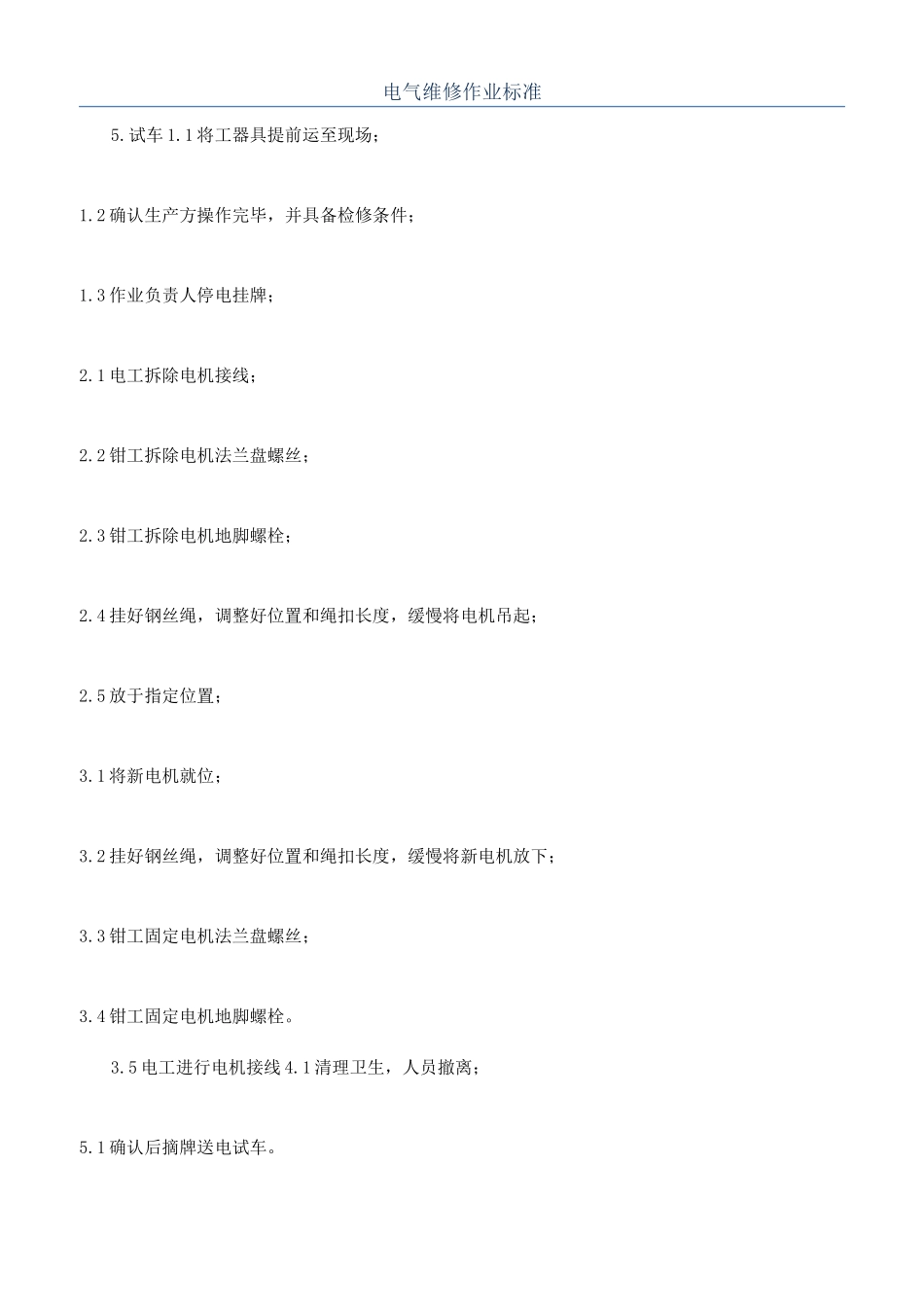 电气维修作业标准

5.试车 1.1 将工器具提前运至现场；

1.2 确认生产方操作完毕，并具备检修条件；

1.3 作业负责人停电挂牌；

2.1 电工拆除电机接线；

2.2 钳工拆除电机法兰盘螺丝；

2.3 钳工拆除电机地脚螺栓；

2.4 挂好钢丝绳，调整好位置和绳扣长度，缓慢将电机吊起；

2.5 放于指定位置；

3.1 将新电机就位；

3.2 挂好钢丝绳，调整好位置和绳扣长度，缓慢将新电机放下；

3.3 钳工固定电机法兰盘螺丝；

3.4 钳工固定电机地脚螺栓。

3.5 电工进行电机接线 4.1 清理卫生，人员撤离；

5.1 确认后摘牌送电试车。